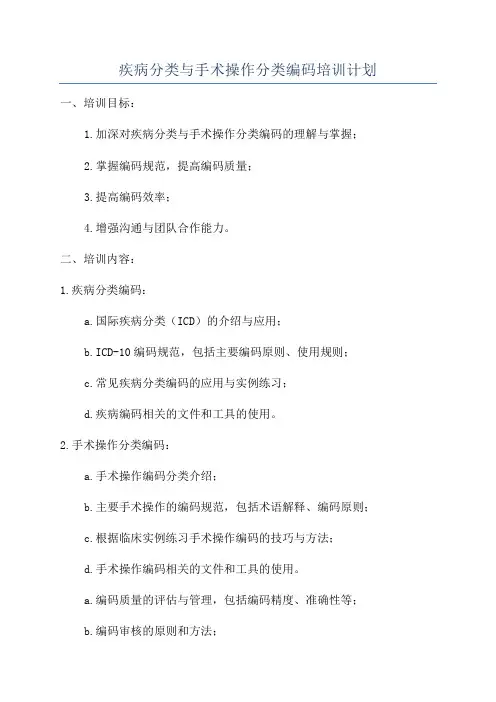 疾病分类与手术操作分类编码培训计划

一、培训目标：

1.加深对疾病分类与手术操作分类编码的理解与掌握；

2.掌握编码规范，提高编码质量；

3.提高编码效率；

4.增强沟通与团队合作能力。

二、培训内容：

1.疾病分类编码：

a.国际疾病分类（ICD）的介绍与应用；

b.ICD-10编码规范，包括主要编码原则、使用规则；

c.常见疾病分类编码的应用与实例练习；

d.疾病编码相关的文件和工具的使用。

2.手术操作分类编码：

a.手术操作编码分类介绍；

b.主要手术操作的编码规范，包括术语解释、编码原则；

c.根据临床实例练习手术操作编码的技巧与方法；

d.手术操作编码相关的文件和工具的使用。

a.编码质量的评估与管理，包括编码精度、准确性等；

b.编码审核的原则和方法；